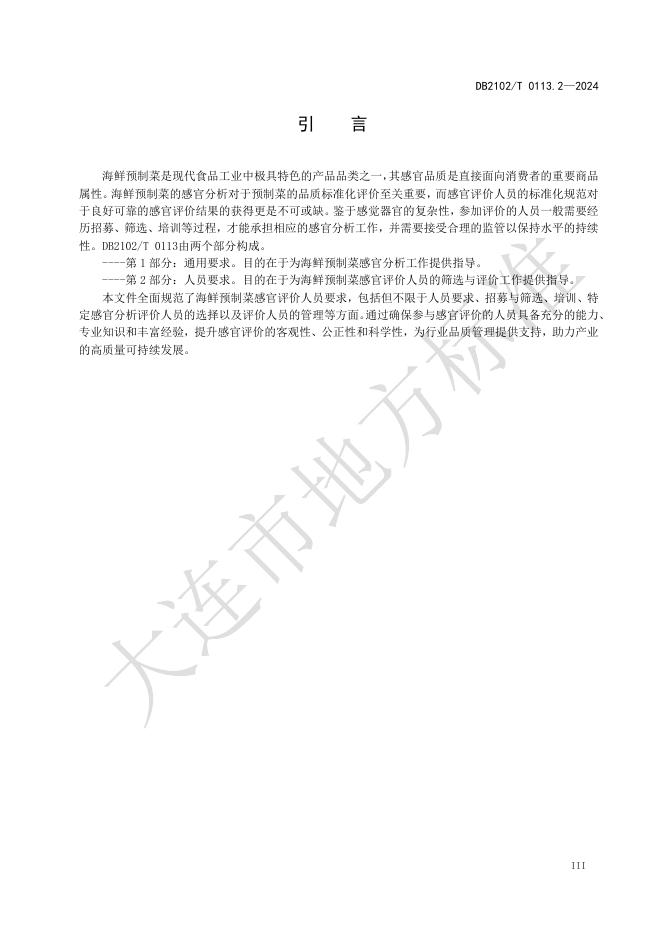 DB2102/T 0113.2—2024

引 言

海鲜预制菜是现代食品工业中极具特色的产品品类之一，其感官品质是直接面向消费者的重要商品属性。海鲜预制菜的感官分析对于预制菜的品质标准化评价至关重要，而感官评价人员的标准化规范对于良好可靠的感官评价结果的获得更是不可或缺。鉴于感觉器官的复杂性，参加评价的人员一般需要经历招募、筛选、培训等过程，才能承担相应的感官分析工作，并需要接受合理的监管以保持水平的持续性。DB2102/T 0113由两个部分构成。

----第1部分：通用要求。目的在于为海鲜预制菜感官分析工作提供指导。

----第2部分：人员要求。目的在于为海鲜预制菜感官评价人员的筛选与评价工作提供指导。

本文件全面规范了海鲜预制菜感官评价人员要求，包括但不限于人员要求、招募与筛选、培训、特定感官分析评价人员的选择以及评价人员的管理等方面。通过确保参与感官评价的人员具备充分的能力、专业知识和丰富经验，提升感官评价的客观性、公正性和科学性，为行业品质管理提供支持，助力产业的高质量可持续发展。

III

大连市地方标准